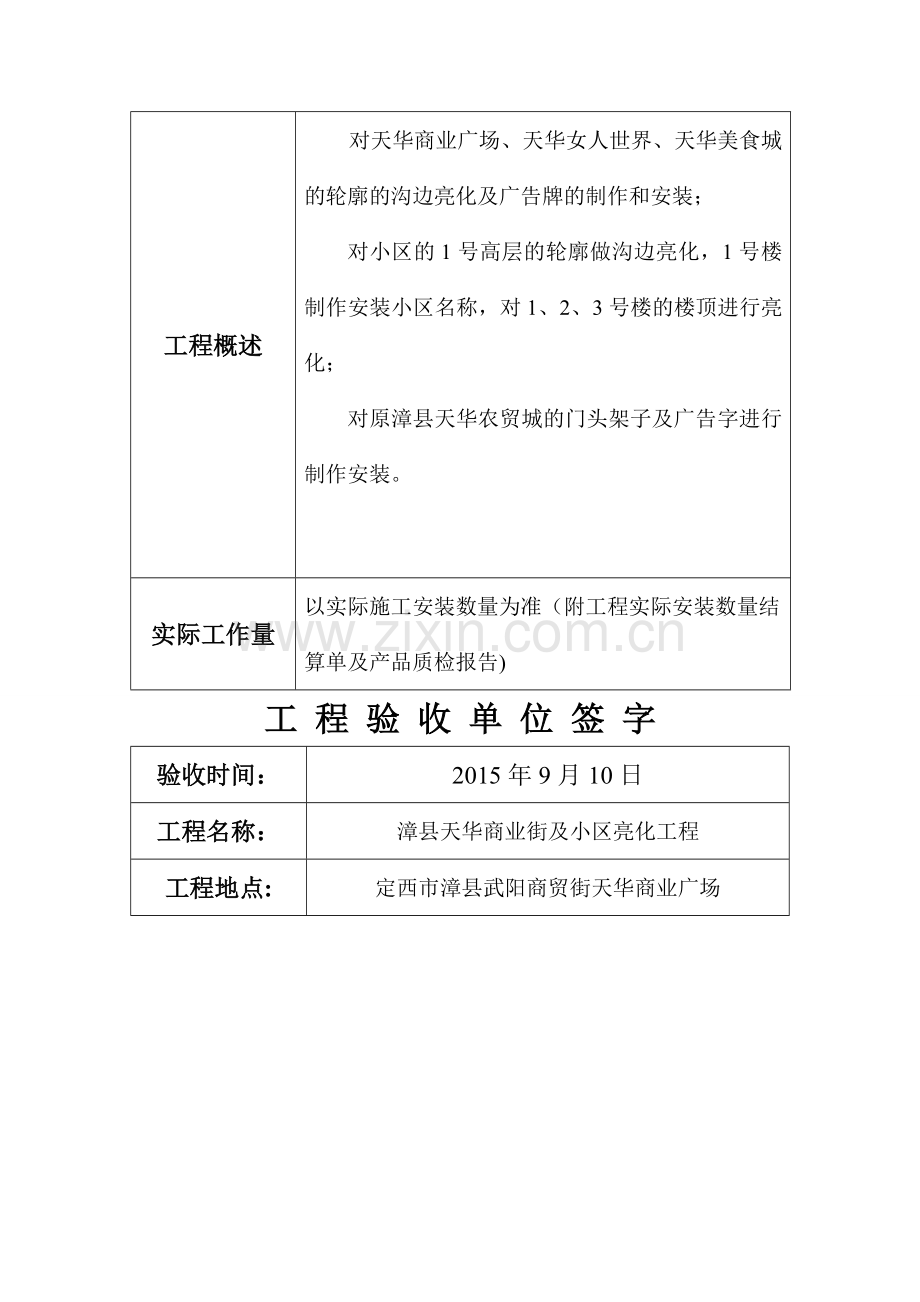 | 工程概述 | 对天华商业广场、天华女人世界、天华美食城的轮廓的沟边亮化及广告牌的制作和安装；<br>对小区的 1 号高层的轮廓做沟边亮化，1 号楼制作安装小区名称，对 1、2、3 号楼的楼顶进行亮化；<br>对原漳县天华农贸城的门头架子及广告字进行制作安装。 |
|---|---|
| 实际工作量 | 以实际施工安装数量为准（附工程实际安装数量结算单及产品质检报告) |

www.zixin.com.cn

工 程 验 收 单 位 签 字

| 验收时间： | 2015 年 9 月 10 日 |
|---|---|
| 工程名称： | 漳县天华商业街及小区亮化工程 |
| 工程地点： | 定西市漳县武阳商贸街天华商业广场 |